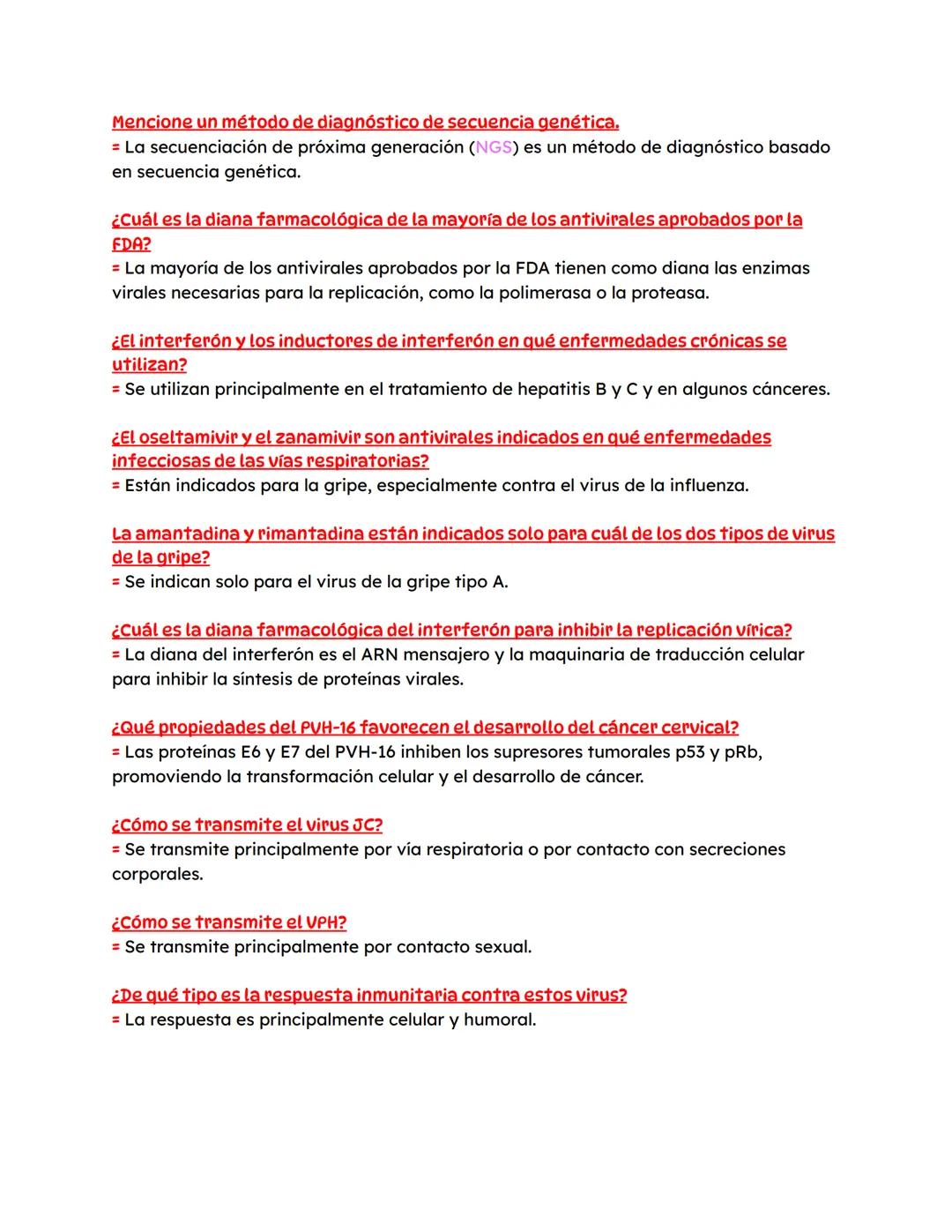 Mencione un método de diagnóstico de secuencia genética.
= La secuenciación de próxima generación (NGS) es un método de diagnóstico basado en secuencia genética.

¿Cuál es la diana farmacológica de la mayoría de los antivirales aprobados por la FDA?
= La mayoría de los antivirales aprobados por la FDA tienen como diana las enzimas virales necesarias para la replicación, como la polimerasa o la proteasa.

¿El interferón y los inductores de interferón en qué enfermedades crónicas se utilizan?
= Se utilizan principalmente en el tratamiento de hepatitis B y C y en algunos cánceres.

¿El oseltamivir y el zanamivir son antivirales indicados en qué enfermedades infecciosas de las vías respiratorias?
= Están indicados para la gripe, especialmente contra el virus de la influenza.

La amantadina y rimantadina están indicados solo para cuál de los dos tipos de virus de la gripe?
= Se indican solo para el virus de la gripe tipo A.

¿Cuál es la diana farmacológica del interferón para inhibir la replicación vírica?
= La diana del interferón es el ARN mensajero y la maquinaria de traducción celular para inhibir la síntesis de proteínas virales.

¿Qué propiedades del PVH-16 favorecen el desarrollo del cáncer cervical?
= Las proteínas E6 y E7 del PVH-16 inhiben los supresores tumorales p53 y pRb, promoviendo la transformación celular y el desarrollo de cáncer.

¿Cómo se transmite el virus JC?
= Se transmite principalmente por vía respiratoria o por contacto con secreciones corporales.

¿Cómo se transmite el VPH?
= Se transmite principalmente por contacto sexual.

¿De qué tipo es la respuesta inmunitaria contra estos virus?
= La respuesta es principalmente celular y humoral.